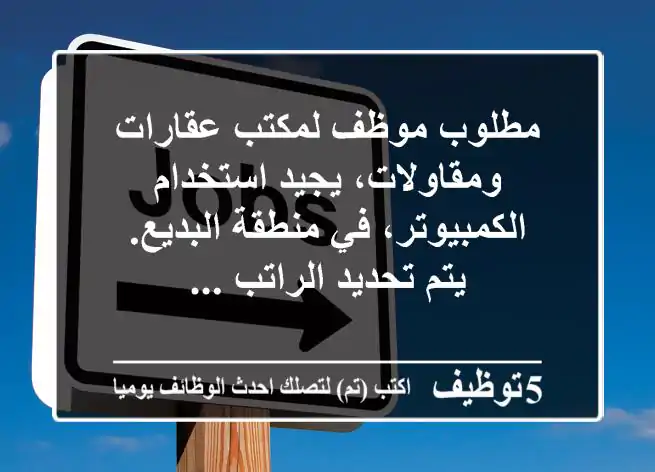 Jobs

مطلوب موظف لمكتب عقارات ومقاولات، يجيد استخدام الكمبيوتر، في منطقة البديع. يتم تحديد الراتب ...

5توظيف اكتب (تم) لتصلك احدث الوظائف يوميا